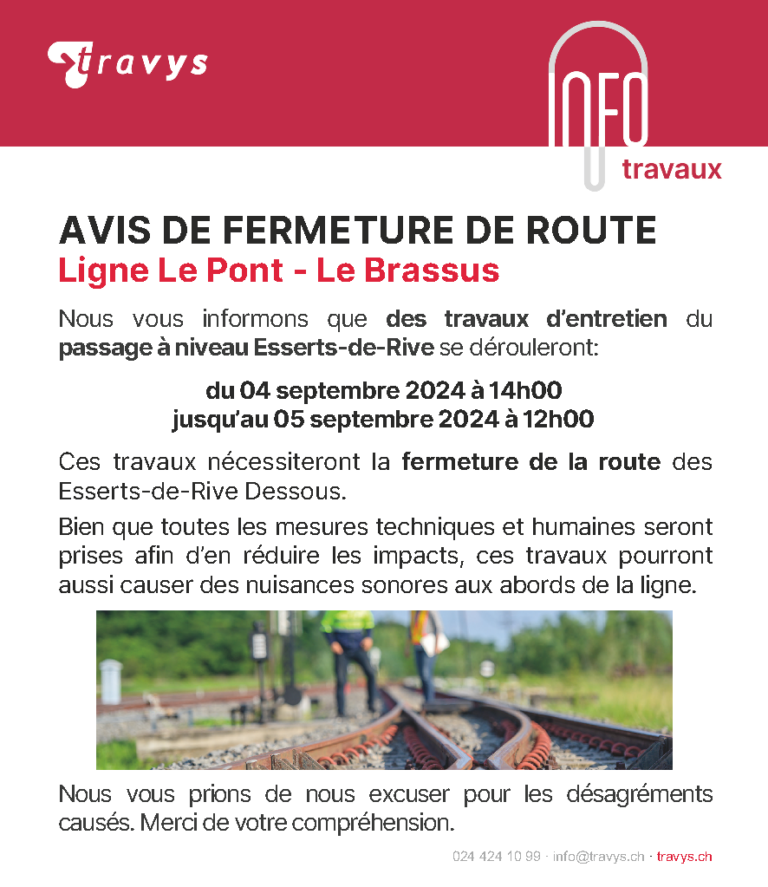 travys

INFO travaux

AVIS DE FERMETURE DE ROUTE
Ligne Le Pont - Le Brassus

Nous vous informons que des travaux d'entretien du passage à niveau Esserts-de-Rive se dérouleront:

du 04 septembre 2024 à 14h00
jusqu'au 05 septembre 2024 à 12h00

Ces travaux nécessiteront la fermeture de la route des Esserts-de-Rive Dessous.

Bien que toutes les mesures techniques et humaines seront prises afin d'en réduire les impacts, ces travaux pourront aussi causer des nuisances sonores aux abords de la ligne.

Nous vous prions de nous excuser pour les désagréments causés. Merci de votre compréhension.

024 424 10 99 · info@travys.ch · travys.ch